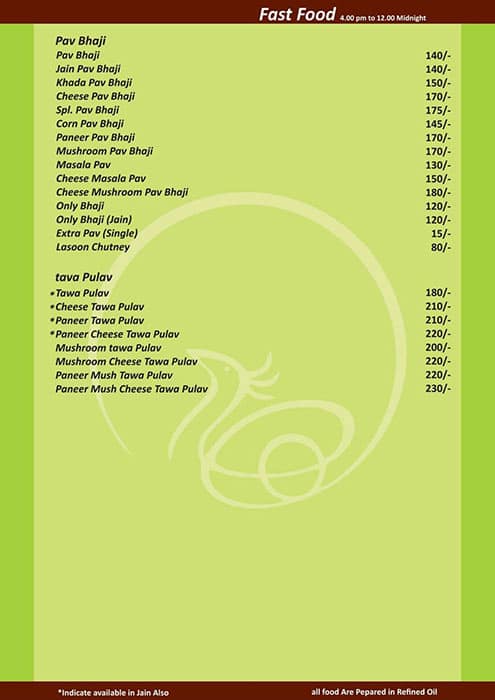 Fast Food 4.00 pm to 12.00 Midnight

Pav Bhaji

| | |
|---|---|
| Pav Bhaji | 140/- |
| Jain Pav Bhaji | 140/- |
| Khada Pav Bhaji | 150/- |
| Cheese Pav Bhaji | 170/- |
| Spl. Pav Bhaji | 175/- |
| Corn Pav Bhaji | 145/- |
| Paneer Pav Bhaji | 170/- |
| Mushroom Pav Bhaji | 170/- |
| Masala Pav | 130/- |
| Cheese Masala Pav | 150/- |
| Cheese Mushroom Pav Bhaji | 180/- |
| Only Bhaji | 120/- |
| Only Bhaji (Jain) | 120/- |
| Extra Pav (Single) | 15/- |
| Lasoon Chutney | 80/- |

tava Pulav

| | |
|---|---|
| *Tawa Pulav | 180/- |
| *Cheese Tawa Pulav | 210/- |
| *Paneer Tawa Pulav | 210/- |
| *Paneer Cheese Tawa Pulav | 220/- |
| Mushroom tawa Pulav | 200/- |
| Mushroom Cheese Tawa Pulav | 220/- |
| Paneer Mush Tawa Pulav | 220/- |
| Paneer Mush Cheese Tawa Pulav | 230/- |

*Indicate available in Jain Also

all food Are Pepared in Refined Oil